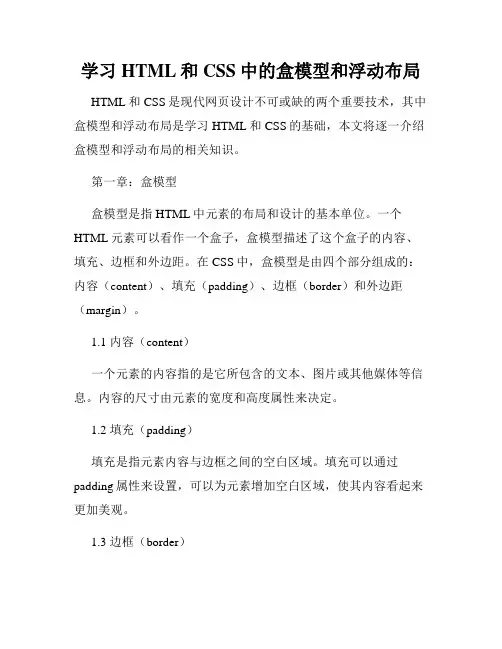 学习 HTML 和 CSS 中的盒模型和浮动布局

HTML 和 CSS 是现代网页设计不可或缺的两个重要技术，其中盒模型和浮动布局是学习 HTML 和 CSS 的基础，本文将逐一介绍盒模型和浮动布局的相关知识。

第一章：盒模型

盒模型是指 HTML 中元素的布局和设计的基本单位。一个 HTML 元素可以看作一个盒子，盒模型描述了这个盒子的内容、填充、边框和外边距。在 CSS 中，盒模型是由四个部分组成的：内容（content）、填充（padding）、边框（border）和外边距（margin）。

1.1 内容（content）

一个元素的内容指的是它所包含的文本、图片或其他媒体等信息。内容的尺寸由元素的宽度和高度属性来决定。

1.2 填充（padding）

填充是指元素内容与边框之间的空白区域。填充可以通过 padding 属性来设置，可以为元素增加空白区域，使其内容看起来更加美观。

1.3 边框（border）